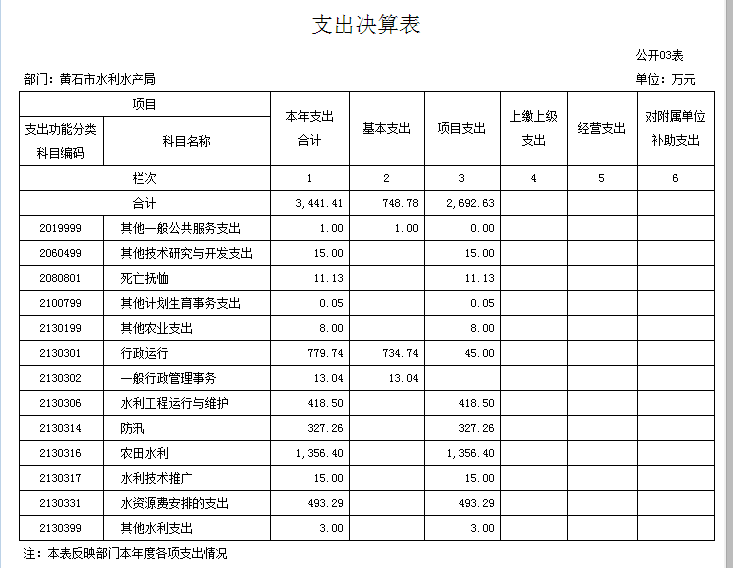 支出决算表

公开03表

部门：黄石市水利水产局

单位：万元

| 项目 | | 本年支出合计 | 基本支出 | 项目支出 | 上缴上级支出 | 经营支出 | 对附属单位补助支出 |
|---|---|---|---|---|---|---|---|
| 支出功能分类科目编码 | 科目名称 | | | | | | |
| 栏次 | | 1 | 2 | 3 | 4 | 5 | 6 |
| 合计 | | 3,441.41 | 748.78 | 2,692.63 | | | |
| 2019999 | 其他一般公共服务支出 | 1.00 | 1.00 | 0.00 | | | |
| 2060499 | 其他技术研究与开发支出 | 15.00 | | 15.00 | | | |
| 2080801 | 死亡抚恤 | 11.13 | | 11.13 | | | |
| 2100799 | 其他计划生育事务支出 | 0.05 | | 0.05 | | | |
| 2130199 | 其他农业支出 | 8.00 | | 8.00 | | | |
| 2130301 | 行政运行 | 779.74 | 734.74 | 45.00 | | | |
| 2130302 | 一般行政管理事务 | 13.04 | 13.04 | | | | |
| 2130306 | 水利工程运行与维护 | 418.50 | | 418.50 | | | |
| 2130314 | 防汛 | 327.26 | | 327.26 | | | |
| 2130316 | 农田水利 | 1,356.40 | | 1,356.40 | | | |
| 2130317 | 水利技术推广 | 15.00 | | 15.00 | | | |
| 2130331 | 水资源费安排的支出 | 493.29 | | 493.29 | | | |
| 2130399 | 其他水利支出 | 3.00 | | 3.00 | | | |

注：本表反映部门本年度各项支出情况